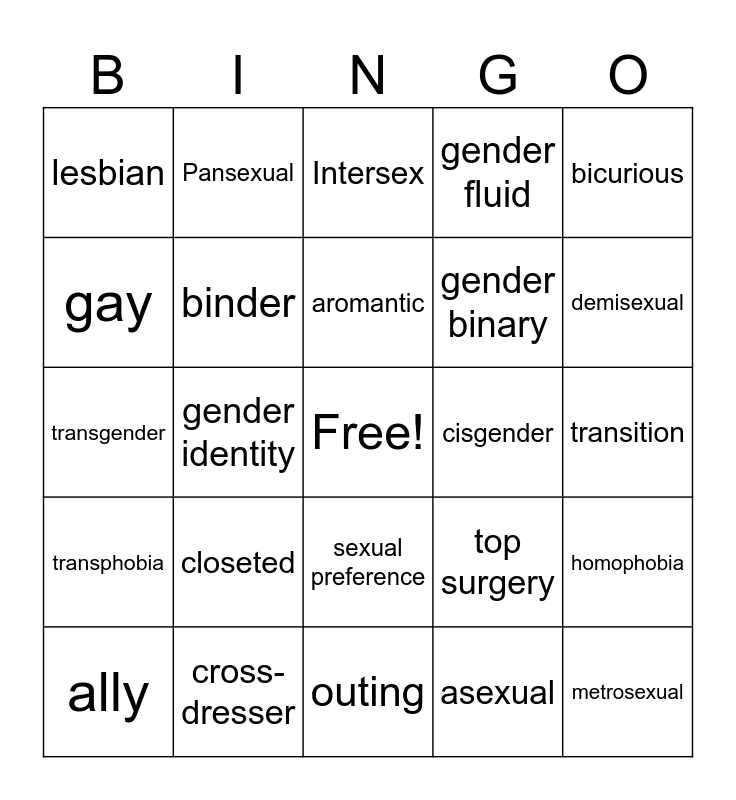 | B | I | N | G | O |
|---|---|---|---|---|
| lesbian | Pansexual | Intersex | gender fluid | bicurious |
| gay | binder | aromantic | gender binary | demisexual |
| transgender | gender identity | Free! | cisgender | transition |
| transphobia | closeted | sexual preference | top surgery | homophobia |
| ally | cross-dresser | outing | asexual | metrosexual |